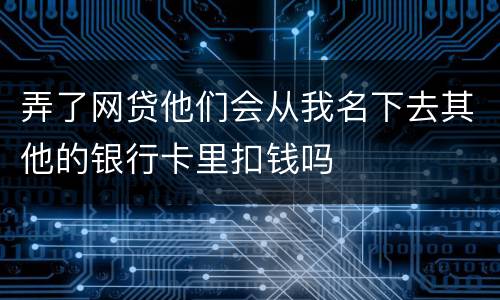 弄了网贷他们会从我名下去其他的银行卡里扣钱吗